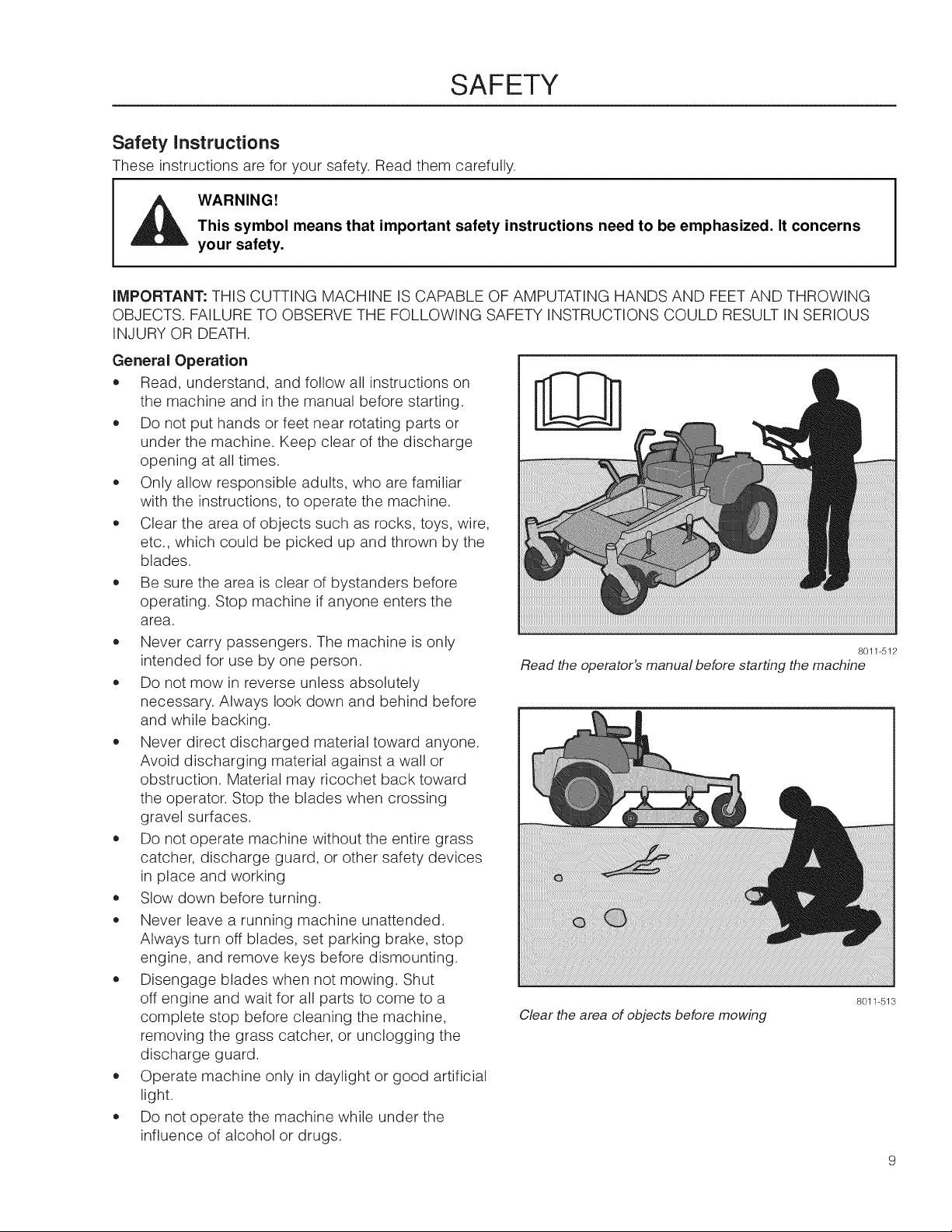 SAFETY

Safety Instructions

These instructions are for your safety. Read them carefully.

WARNING!

This symbol means that important safety instructions need to be emphasized. It concerns your safety.

IMPORTANT: THIS CUTTING MACHINE IS CAPABLE OF AMPUTATING HANDS AND FEET AND THROWING OBJECTS. FAILURE TO OBSERVE THE FOLLOWING SAFETY INSTRUCTIONS COULD RESULT IN SERIOUS INJURY OR DEATH.

General Operation

• Read, understand, and follow all instructions on the machine and in the manual before starting.
• Do not put hands or feet near rotating parts or under the machine. Keep clear of the discharge opening at all times.
• Only allow responsible adults, who are familiar with the instructions, to operate the machine.
• Clear the area of objects such as rocks, toys, wire, etc., which could be picked up and thrown by the blades.
• Be sure the area is clear of bystanders before operating. Stop machine if anyone enters the area.
• Never carry passengers. The machine is only intended for use by one person.
• Do not mow in reverse unless absolutely necessary. Always look down and behind before and while backing.
• Never direct discharged material toward anyone. Avoid discharging material against a wall or obstruction. Material may ricochet back toward the operator. Stop the blades when crossing gravel surfaces.
• Do not operate machine without the entire grass catcher, discharge guard, or other safety devices in place and working
• Slow down before turning.
• Never leave a running machine unattended. Always turn off blades, set parking brake, stop engine, and remove keys before dismounting.
• Disengage blades when not mowing. Shut off engine and wait for all parts to come to a complete stop before cleaning the machine, removing the grass catcher, or unclogging the discharge guard.
• Operate machine only in daylight or good artificial light.
• Do not operate the machine while under the influence of alcohol or drugs.

8011-512
Read the operator's manual before starting the machine

8011-513
Clear the area of objects before mowing

9